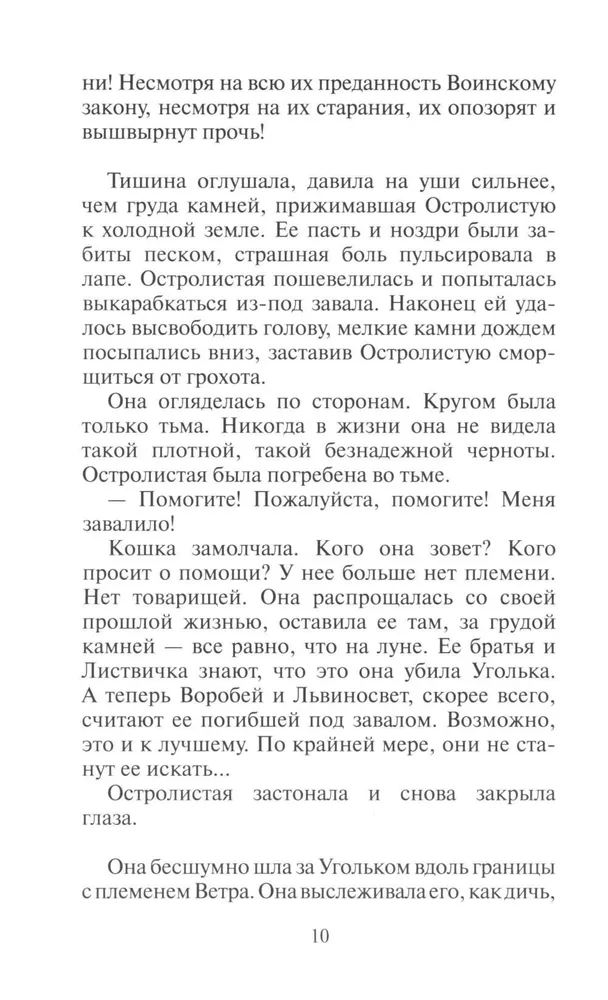 ни! Несмотря на всю их преданность Воинскому закону, несмотря на их старания, их опозорят и вышвырнут прочь!

Тишина оглушала, давила на уши сильнее, чем груда камней, прижимавшая Остролистую к холодной земле. Ее пасть и ноздри были забиты песком, страшная боль пульсировала в лапе. Остролистая пошевелилась и попыталась выкарабкаться из-под завала. Наконец ей удалось высвободить голову, мелкие камни дождем посыпались вниз, заставив Остролистую сморщиться от грохота.

Она огляделась по сторонам. Кругом была только тьма. Никогда в жизни она не видела такой плотной, такой безнадежной черноты. Остролистая была погребена во тьме.

— Помогите! Пожалуйста, помогите! Меня завалило!

Кошка замолчала. Кого она зовет? Кого просит о помощи? У нее больше нет племени. Нет товарищей. Она распрощалась со своей прошлой жизнью, оставила ее там, за грудой камней — все равно, что на луне. Ее братья и Листвичка знают, что это она убила Уголька. А теперь Воробей и Львиносвет, скорее всего, считают ее погибшей под завалом. Возможно, это и к лучшему. По крайней мере, они не станут ее искать...

Остролистая застонала и снова закрыла глаза.

Она бесшумно шла за Угольком вдоль границы с племенем Ветра. Она выслеживала его, как дичь,

10